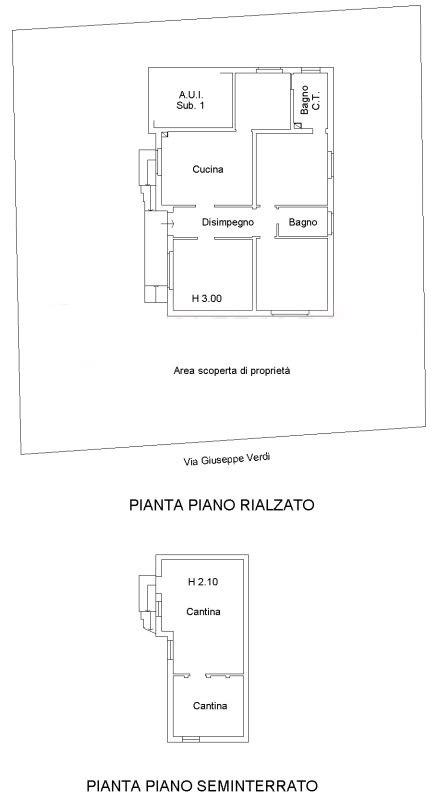 A.U.I.
Sub. 1

Bagno
C.T.

Cucina

Disimpegno

Bagno

H 3.00

Area scoperta di proprietà

Via Giuseppe Verdi

PIANTA PIANO RIALZATO

H 2.10

Cantina

Cantina

PIANTA PIANO SEMINTERRATO